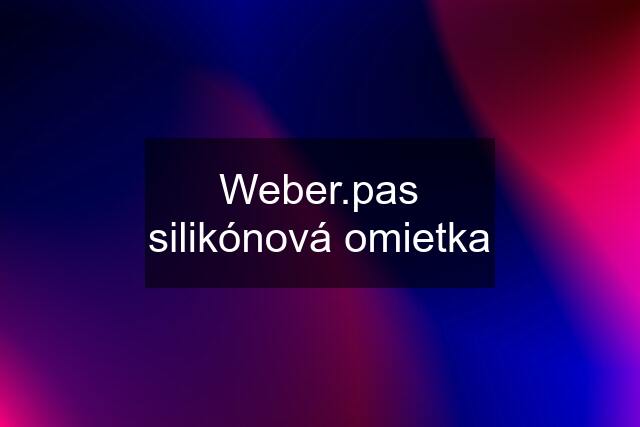 Weber.pas silikónová omietka